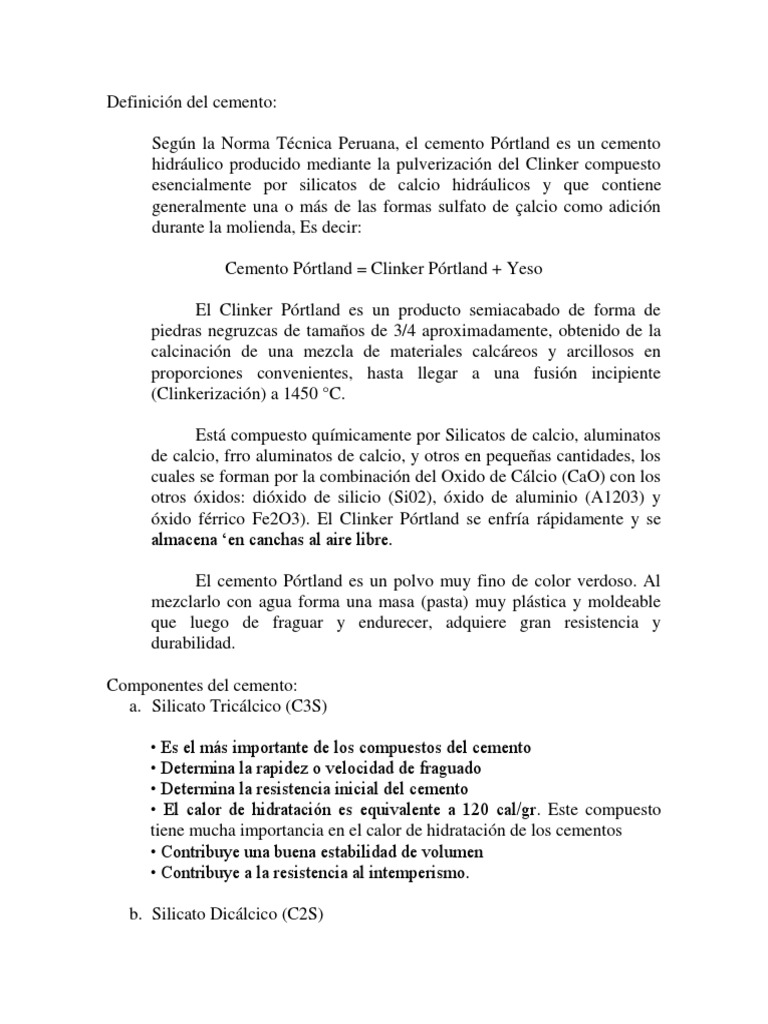 Definición del cemento:

Según la Norma Técnica Peruana, el cemento Pórtland es un cemento hidráulico producido mediante la pulverización del Clinker compuesto esencialmente por silicatos de calcio hidráulicos y que contiene generalmente una o más de las formas sulfato de çalcio como adición durante la molienda, Es decir:

Cemento Pórtland = Clinker Pórtland + Yeso

El Clinker Pórtland es un producto semiacabado de forma de piedras negruzcas de tamaños de 3/4 aproximadamente, obtenido de la calcinación de una mezcla de materiales calcáreos y arcillosos en proporciones convenientes, hasta llegar a una fusión incipiente (Clinkerización) a 1450 °C.

Está compuesto químicamente por Silicatos de calcio, aluminatos de calcio, frro aluminatos de calcio, y otros en pequeñas cantidades, los cuales se forman por la combinación del Oxido de Cálcio (CaO) con los otros óxidos: dióxido de silicio (Si02), óxido de aluminio (A1203) y óxido férrico Fe2O3). El Clinker Pórtland se enfría rápidamente y se almacena ‘en canchas al aire libre.

El cemento Pórtland es un polvo muy fino de color verdoso. Al mezclarlo con agua forma una masa (pasta) muy plástica y moldeable que luego de fraguar y endurecer, adquiere gran resistencia y durabilidad.

Componentes del cemento:
a. Silicato Tricálcico (C3S)

• Es el más importante de los compuestos del cemento
• Determina la rapidez o velocidad de fraguado
• Determina la resistencia inicial del cemento
• El calor de hidratación es equivalente a 120 cal/gr. Este compuesto tiene mucha importancia en el calor de hidratación de los cementos
• Contribuye una buena estabilidad de volumen
• Contribuye a la resistencia al intemperismo.

b. Silicato Dicálcico (C2S)